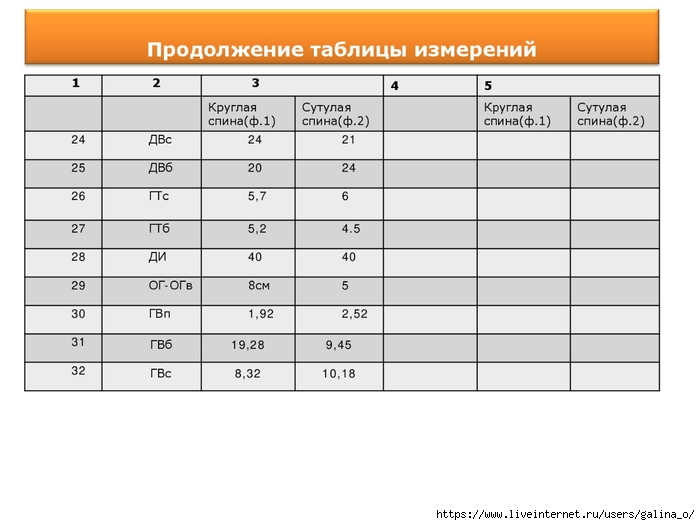 Продолжение таблицы измерений

| 1 | 2 | 3 | | 4 | 5 | |
|---|---|---|---|---|---|---|
| | | Круглая спина(ф.1) | Сутулая спина(ф.2) | | Круглая спина(ф.1) | Сутулая спина(ф.2) |
| 24 | ДВс | 24 | 21 | | | |
| 25 | ДВб | 20 | 24 | | | |
| 26 | ГТс | 5,7 | 6 | | | |
| 27 | ГТб | 5,2 | 4.5 | | | |
| 28 | ДИ | 40 | 40 | | | |
| 29 | ОГ-ОГв | 8см | 5 | | | |
| 30 | ГВп | 1,92 | 2,52 | | | |
| 31 | ГВб | 19,28 | 9,45 | | | |
| 32 | ГВс | 8,32 | 10,18 | | | |

https://www.liveinternet.ru/users/galina_o/